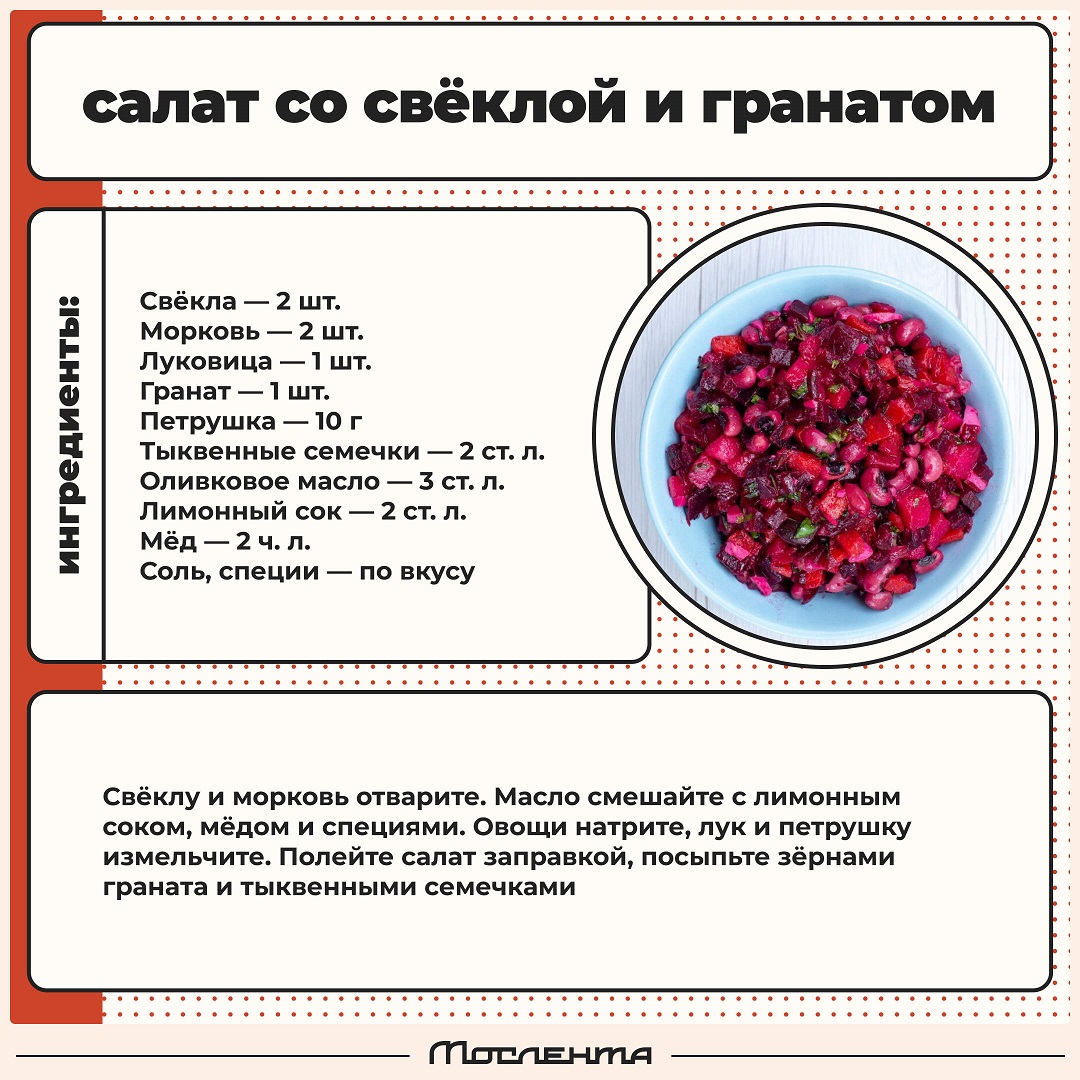 салат со свёклой и гранатом

ингредиенты:

Свёкла — 2 шт.
Морковь — 2 шт.
Луковица — 1 шт.
Гранат — 1 шт.
Петрушка — 10 г
Тыквенные семечки — 2 ст. л.
Оливковое масло — 3 ст. л.
Лимонный сок — 2 ст. л.
Мёд — 2 ч. л.
Соль, специи — по вкусу

Свёклу и морковь отварите. Масло смешайте с лимонным соком, мёдом и специями. Овощи натрите, лук и петрушку измельчите. Полейте салат заправкой, посыпьте зёрнами граната и тыквенными семечками

Мослента